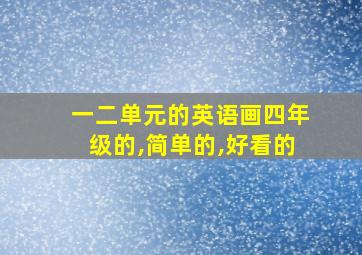 一二单元的英语画四年级的,简单的,好看的